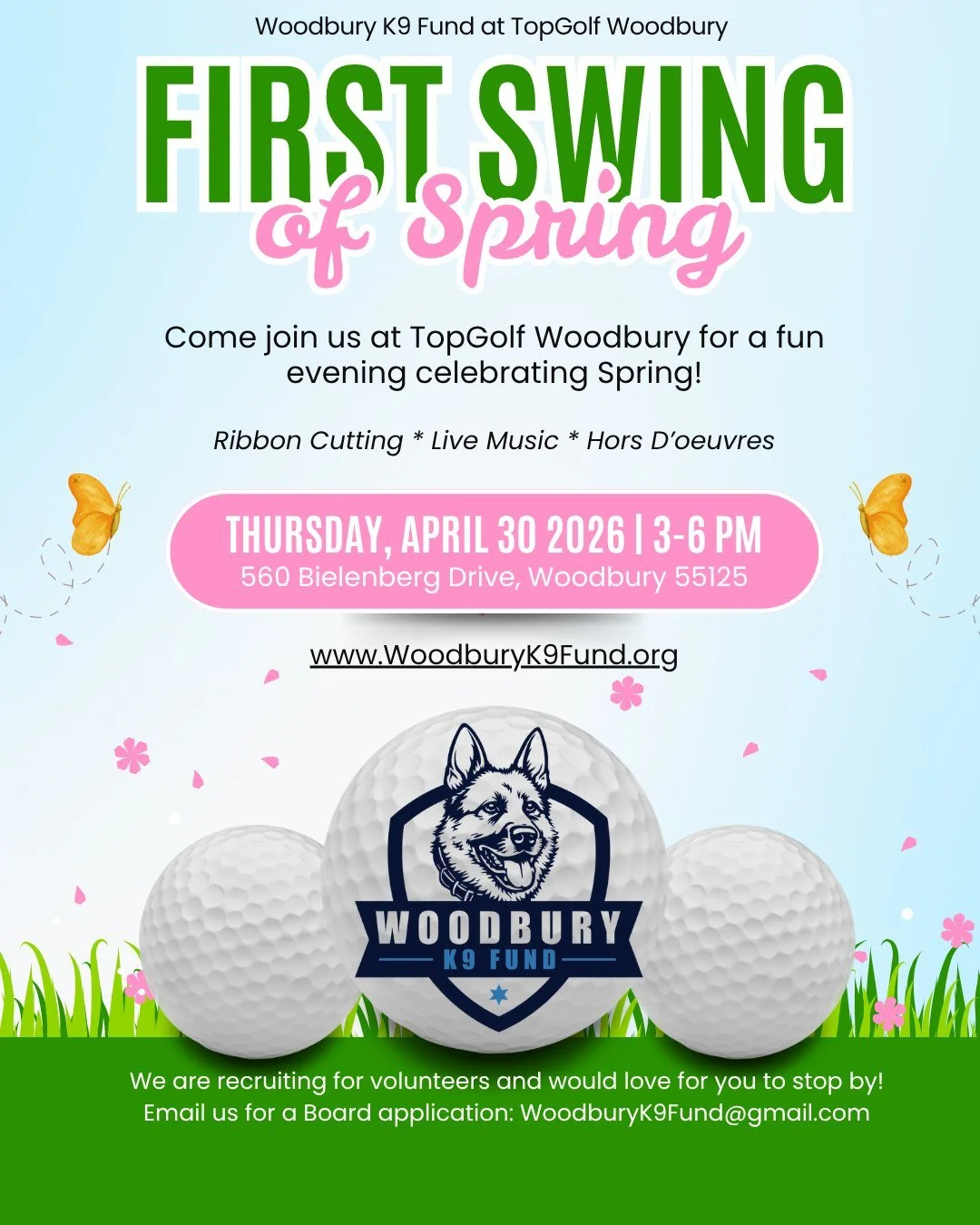 Woodbury K9 Fund at TopGolf Woodbury

FIRST SWING of Spring

Come join us at TopGolf Woodbury for a fun evening celebrating Spring!

Ribbon Cutting * Live Music * Hors D'oeuvres

THURSDAY, APRIL 30 2026 | 3-6 PM
560 Bielenberg Drive, Woodbury 55125

www.WoodburyK9Fund.org

WOODBURY
K9 FUND

We are recruiting for volunteers and would love for you to stop by!
Email us for a Board application: WoodburyK9Fund@gmail.com